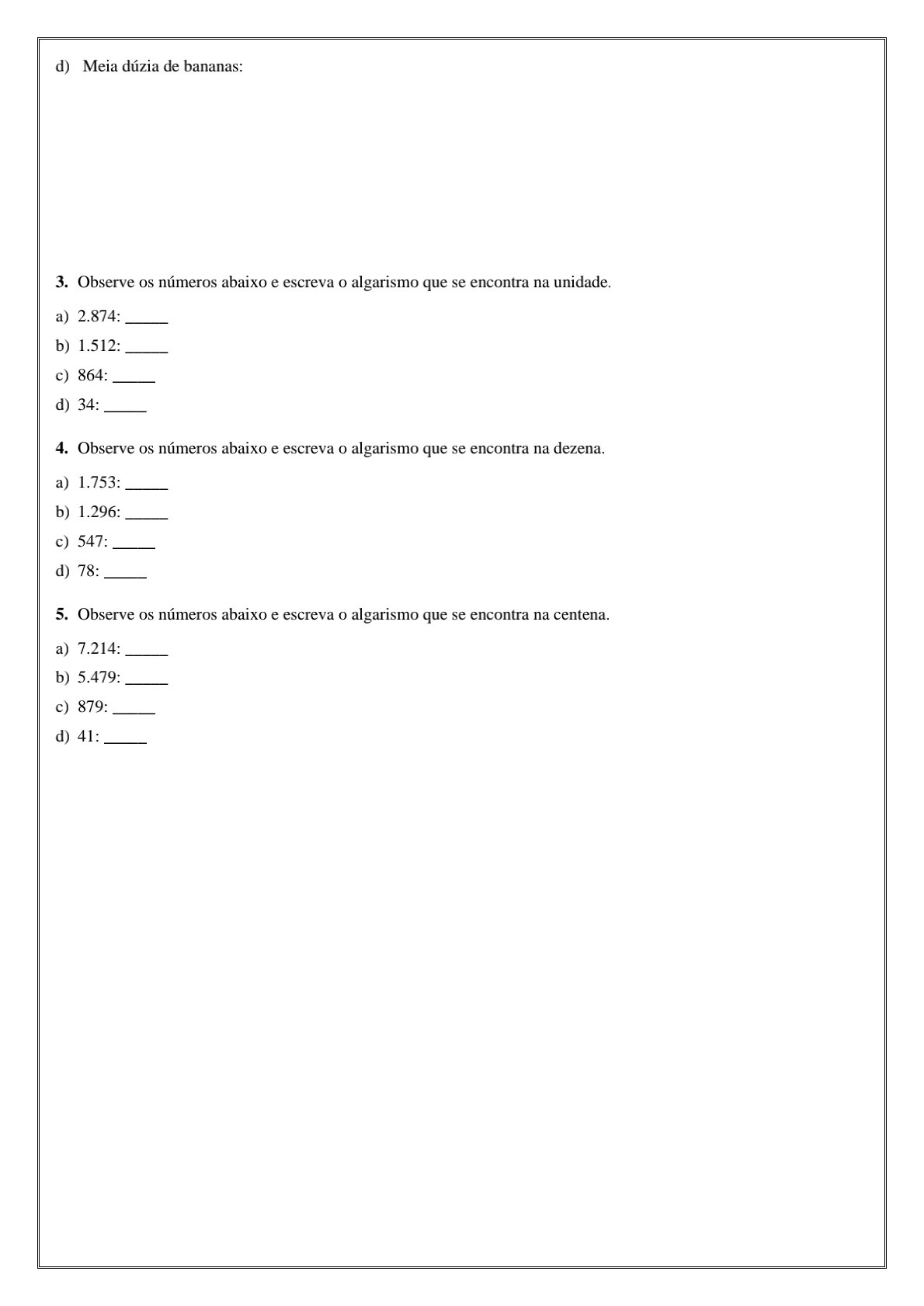 d) Meia dúzia de bananas:

**3.** Observe os números abaixo e escreva o algarismo que se encontra na unidade.

a) 2.874: _____

b) 1.512: _____

c) 864: _____

d) 34: _____

**4.** Observe os números abaixo e escreva o algarismo que se encontra na dezena.

a) 1.753: _____

b) 1.296: _____

c) 547: _____

d) 78: _____

**5.** Observe os números abaixo e escreva o algarismo que se encontra na centena.

a) 7.214: _____

b) 5.479: _____

c) 879: _____

d) 41: _____